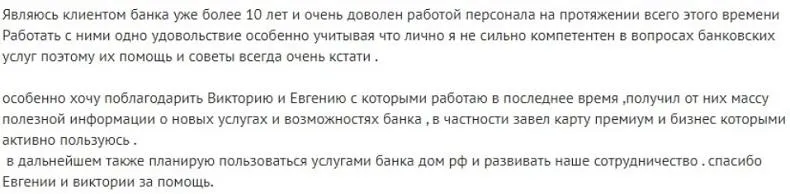 Являюсь клиентом банка уже более 10 лет и очень доволен работой персонала на протяжении всего этого времени Работать с ними одно удовольствие особенно учитывая что лично я не сильно компетентен в вопросах банковских услуг поэтому их помощь и советы всегда очень кстати .

особенно хочу поблагодарить Викторию и Евгению с которыми работаю в последнее время ,получил от них массу полезной информации о новых услугах и возможностях банка , в частности завел карту премиум и бизнес которыми активно пользуюсь .
 в дальнейшем также планирую пользоваться услугами банка дом рф и развивать наше сотрудничество . спасибо Евгении и виктории за помощь.